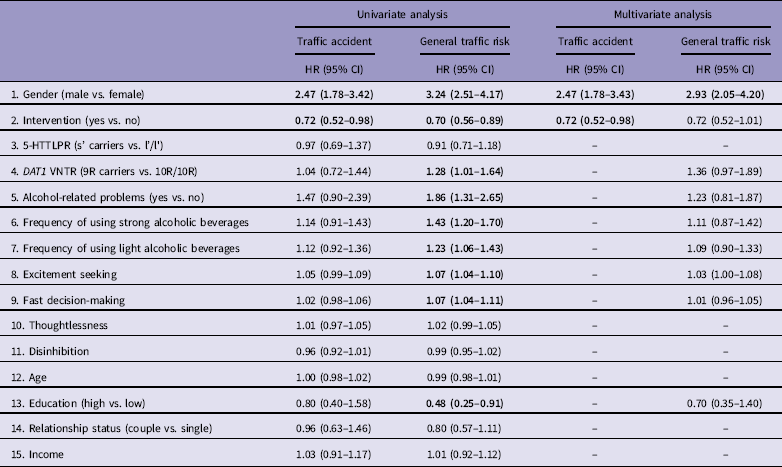 |  | Univariate analysis |  | Multivariate analysis |  |
|---|---|---|---|---|
|  | Traffic accident | General traffic risk | Traffic accident | General traffic risk |
|  | HR (95% CI) | HR (95% CI) | HR (95% CI) | HR (95% CI) |
| 1. Gender (male vs. female) | 2.47 (1.78–3.42) | 3.24 (2.51–4.17) | 2.47 (1.78–3.43) | 2.93 (2.05–4.20) |
| 2. Intervention (yes vs. no) | 0.72 (0.52–0.98) | 0.70 (0.56–0.89) | 0.72 (0.52–0.98) | 0.72 (0.52–1.01) |
| 3. 5-HTTLPR (s' carriers vs. l'/l') | 0.97 (0.69–1.37) | 0.91 (0.71–1.18) | – | – |
| 4. DAT1 VNTR (9R carriers vs. 10R/10R) | 1.04 (0.72–1.44) | 1.28 (1.01–1.64) | – | 1.36 (0.97–1.89) |
| 5. Alcohol-related problems (yes vs. no) | 1.47 (0.90–2.39) | 1.86 (1.31–2.65) | – | 1.23 (0.81–1.87) |
| 6. Frequency of using strong alcoholic beverages | 1.14 (0.91–1.43) | 1.43 (1.20–1.70) | – | 1.11 (0.87–1.42) |
| 7. Frequency of using light alcoholic beverages | 1.12 (0.92–1.36) | 1.23 (1.06–1.43) | – | 1.09 (0.90–1.33) |
| 8. Excitement seeking | 1.05 (0.99–1.09) | 1.07 (1.04–1.10) | – | 1.03 (1.00–1.08) |
| 9. Fast decision-making | 1.02 (0.98–1.06) | 1.07 (1.04–1.11) | – | 1.01 (0.96–1.05) |
| 10. Thoughtlessness | 1.01 (0.97–1.05) | 1.02 (0.99–1.05) | – | – |
| 11. Disinhibition | 0.96 (0.92–1.01) | 0.99 (0.95–1.02) | – | – |
| 12. Age | 1.00 (0.98–1.02) | 0.99 (0.98–1.01) | – | – |
| 13. Education (high vs. low) | 0.80 (0.40–1.58) | 0.48 (0.25–0.91) | – | 0.70 (0.35–1.40) |
| 14. Relationship status (couple vs. single) | 0.96 (0.63–1.46) | 0.80 (0.57–1.11) | – | – |
| 15. Income | 1.03 (0.91–1.17) | 1.01 (0.92–1.12) | – | – |